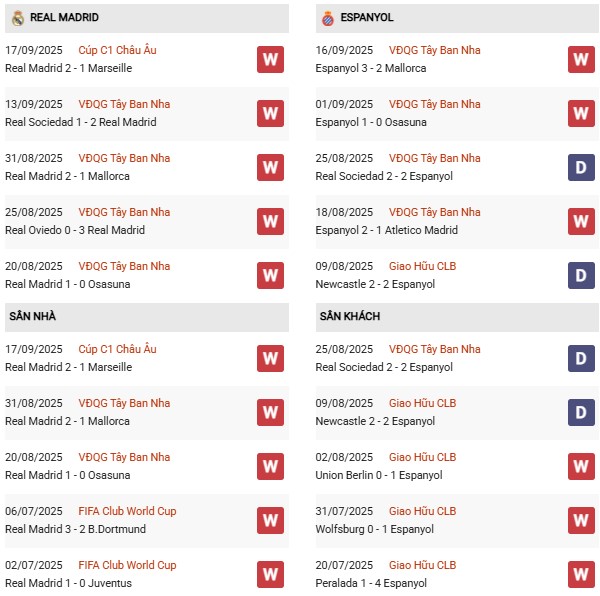 REAL MADRID

17/09/2025 Cúp C1 Châu Âu
Real Madrid 2 - 1 Marseille
W

13/09/2025 VĐQG Tây Ban Nha
Real Sociedad 1 - 2 Real Madrid
W

31/08/2025 VĐQG Tây Ban Nha
Real Madrid 2 - 1 Mallorca
W

25/08/2025 VĐQG Tây Ban Nha
Real Oviedo 0 - 3 Real Madrid
W

20/08/2025 VĐQG Tây Ban Nha
Real Madrid 1 - 0 Osasuna
W

SÂN NHÀ

17/09/2025 Cúp C1 Châu Âu
Real Madrid 2 - 1 Marseille
W

31/08/2025 VĐQG Tây Ban Nha
Real Madrid 2 - 1 Mallorca
W

20/08/2025 VĐQG Tây Ban Nha
Real Madrid 1 - 0 Osasuna
W

06/07/2025 FIFA Club World Cup
Real Madrid 3 - 2 B.Dortmund
W

02/07/2025 FIFA Club World Cup
Real Madrid 1 - 0 Juventus
W

ESPANYOL

16/09/2025 VĐQG Tây Ban Nha
Espanyol 3 - 2 Mallorca
W

01/09/2025 VĐQG Tây Ban Nha
Espanyol 1 - 0 Osasuna
W

25/08/2025 VĐQG Tây Ban Nha
Real Sociedad 2 - 2 Espanyol
D

18/08/2025 VĐQG Tây Ban Nha
Espanyol 2 - 1 Atletico Madrid
W

09/08/2025 Giao Hữu CLB
Newcastle 2 - 2 Espanyol
D

SÂN KHÁCH

25/08/2025 VĐQG Tây Ban Nha
Real Sociedad 2 - 2 Espanyol
D

09/08/2025 Giao Hữu CLB
Newcastle 2 - 2 Espanyol
D

02/08/2025 Giao Hữu CLB
Union Berlin 0 - 1 Espanyol
W

31/07/2025 Giao Hữu CLB
Wolfsburg 0 - 1 Espanyol
W

20/07/2025 Giao Hữu CLB
Peralada 1 - 4 Espanyol
W